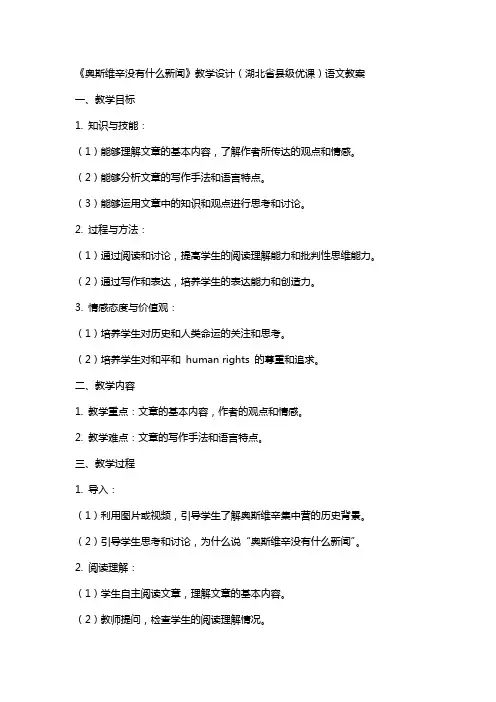 《奥斯维辛没有什么新闻》教学设计（湖北省县级优课）语文教案

一、教学目标

1. 知识与技能：

（1）能够理解文章的基本内容，了解作者所传达的观点和情感。

（2）能够分析文章的写作手法和语言特点。

（3）能够运用文章中的知识和观点进行思考和讨论。

2. 过程与方法：

（1）通过阅读和讨论，提高学生的阅读理解能力和批判性思维能力。

（2）通过写作和表达，培养学生的表达能力和创造力。

3. 情感态度与价值观：

（1）培养学生对历史和人类命运的关注和思考。

（2）培养学生对和平和 human rights 的尊重和追求。

二、教学内容

1. 教学重点：文章的基本内容，作者的观点和情感。

2. 教学难点：文章的写作手法和语言特点。

三、教学过程

1. 导入：

（1）利用图片或视频，引导学生了解奥斯维辛集中营的历史背景。

（2）引导学生思考和讨论，为什么说“奥斯维辛没有什么新闻”。

2. 阅读理解：

（1）学生自主阅读文章，理解文章的基本内容。

（2）教师提问，检查学生的阅读理解情况。